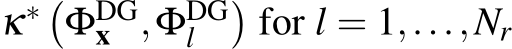 $\kappa^*\left(\Phi_{\mathbf{x}}^{\mathrm{DG}}, \Phi_l^{\mathrm{DG}}\right)$ for $l = 1, \ldots, N_r$